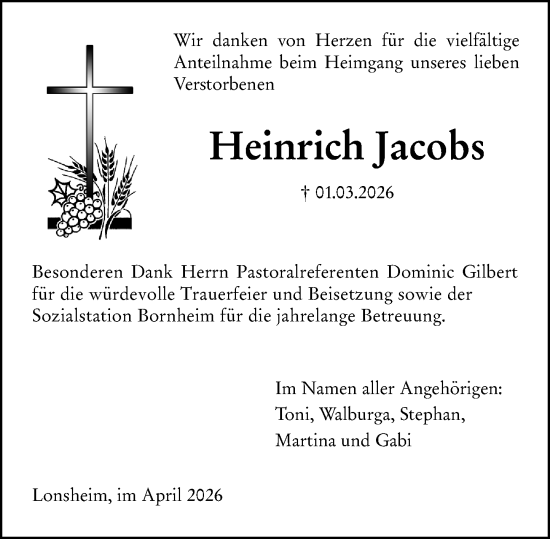 Wir danken von Herzen für die vielfältige Anteilnahme beim Heimgang unseres lieben Verstorbenen

Heinrich Jacobs

† 01.03.2026

Besonderen Dank Herrn Pastoralreferenten Dominic Gilbert für die würdevolle Trauerfeier und Beisetzung sowie der Sozialstation Bornheim für die jahrelange Betreuung.

Im Namen aller Angehörigen:
Toni, Walburga, Stephan,
Martina und Gabi

Lonsheim, im April 2026